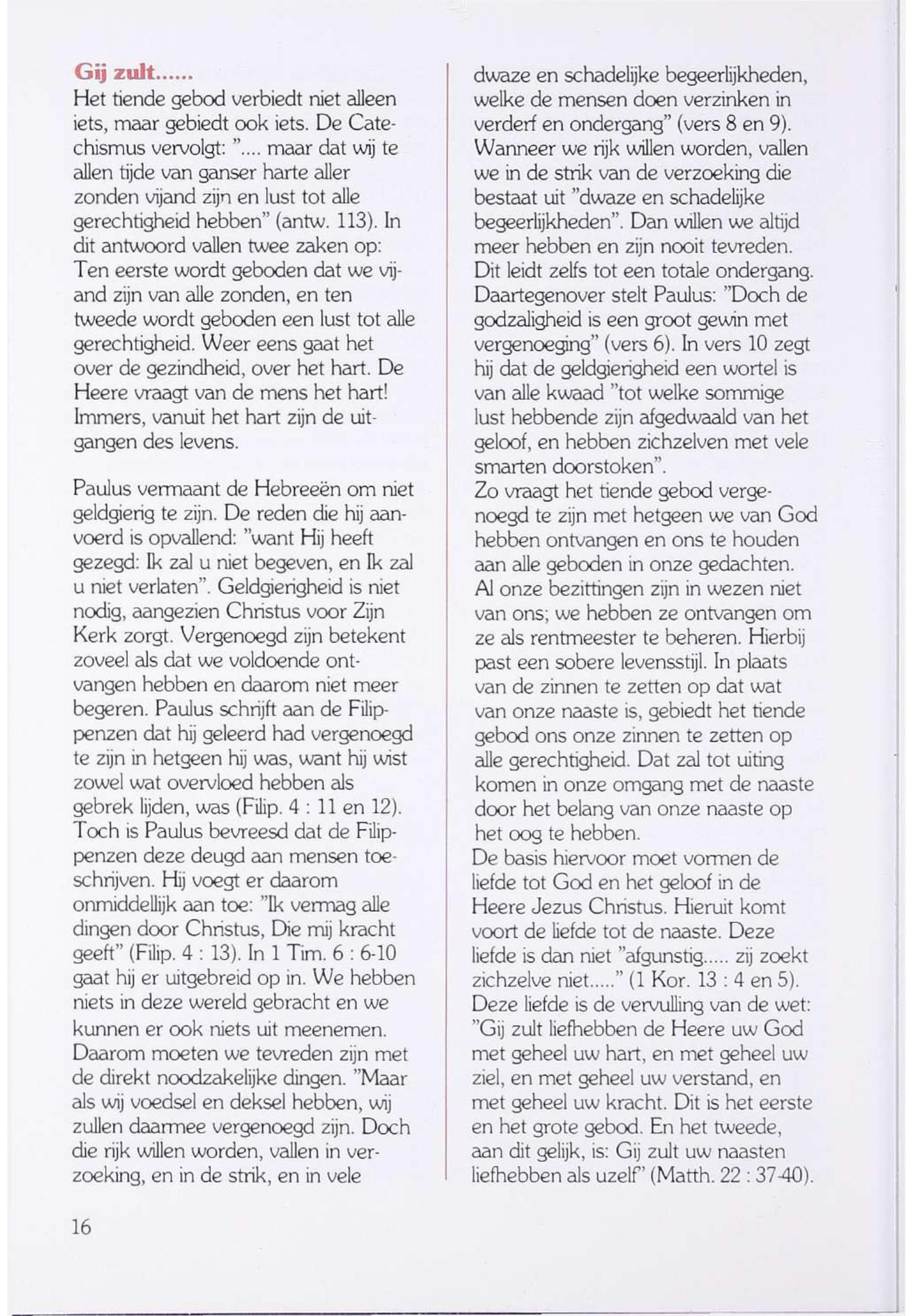 Gij zult......
Het tiende gebod verbiedt niet alleen iets, maar gebiedt ook iets. De Catechismus vervolgt: ".... maar dat wij te allen tijde van ganser harte aller zonden vijand zijn en lust tot alle gerechtigheid hebben" (antw. 113). In dit antwoord vallen twee zaken op: Ten eerste wordt geboden dat we vijand zijn van alle zonden, en ten tweede wordt geboden een lust tot alle gerechtigheid. Weer eens gaat het over de gezindheid, over het hart. De Heere vraagt van de mens het hart! Immers, vanuit het hart zijn de uitgangen des levens.

Paulus vermaant de Hebreeën om niet geldgierig te zijn. De reden die hij aanvoerd is opvallend: "want Hij heeft gezegd: Ik zal u niet begeven, en Ik zal u niet verlaten". Geldgierigheid is niet nodig, aangezien Christus voor Zijn Kerk zorgt. Vergenoegd zijn betekent zoveel als dat we voldoende ontvangen hebben en daarom niet meer begeren. Paulus schrijft aan de Filippenzen dat hij geleerd had vergenoegd te zijn in hetgeen hij was, want hij wist zowel wat overvloed hebben als gebrek lijden, was (Filip. 4 : 11 en 12). Toch is Paulus bevreesd dat de Filippenzen deze deugd aan mensen toeschrijven. Hij voegt er daarom onmiddellijk aan toe: "Ik vermag alle dingen door Christus, Die mij kracht geeft" (Filip. 4 : 13). In 1 Tim. 6 : 6-10 gaat hij er uitgebreid op in. We hebben niets in deze wereld gebracht en we kunnen er ook niets uit meenemen. Daarom moeten we tevreden zijn met de direkt noodzakelijke dingen. "Maar als wij voedsel en deksel hebben, wij zullen daarmee vergenoegd zijn. Doch die rijk willen worden, vallen in verzoeking, en in de strik, en in vele dwaze en schadelijke begeerlijkheden, welke de mensen doen verzinken in verderf en ondergang" (vers 8 en 9). Wanneer we rijk willen worden, vallen we in de strik van de verzoeking die bestaat uit "dwaze en schadelijke begeerlijkheden". Dan willen we altijd meer hebben en zijn nooit tevreden. Dit leidt zelfs tot een totale ondergang. Daartegenover stelt Paulus: "Doch de godzaligheid is een groot gewin met vergenoeging" (vers 6). In vers 10 zegt hij dat de geldgierigheid een wortel is van alle kwaad "tot welke sommige lust hebbende zijn afgedwaald van het geloof, en hebben zichzelven met vele smarten doorstoken".
Zo vraagt het tiende gebod vergenoegd te zijn met hetgeen we van God hebben ontvangen en ons te houden aan alle geboden in onze gedachten. Al onze bezittingen zijn in wezen niet van ons; we hebben ze ontvangen om ze als rentmeester te beheren. Hierbij past een sobere levensstijl. In plaats van de zinnen te zetten op dat wat van onze naaste is, gebiedt het tiende gebod ons onze zinnen te zetten op alle gerechtigheid. Dat zal tot uiting komen in onze omgang met de naaste door het belang van onze naaste op het oog te hebben.
De basis hiervoor moet vormen de liefde tot God en het geloof in de Heere Jezus Christus. Hieruit komt voort de liefde tot de naaste. Deze liefde is dan niet "afgunstig..... zij zoekt zichzelve niet....." (1 Kor. 13 : 4 en 5). Deze liefde is de vervulling van de wet: "Gij zult liefhebben de Heere uw God met geheel uw hart, en met geheel uw ziel, en met geheel uw verstand, en met geheel uw kracht. Dit is het eerste en het grote gebod. En het tweede, aan dit gelijk, is: Gij zult uw naasten liefhebben als uzelf" (Matth. 22 : 37-40).

16